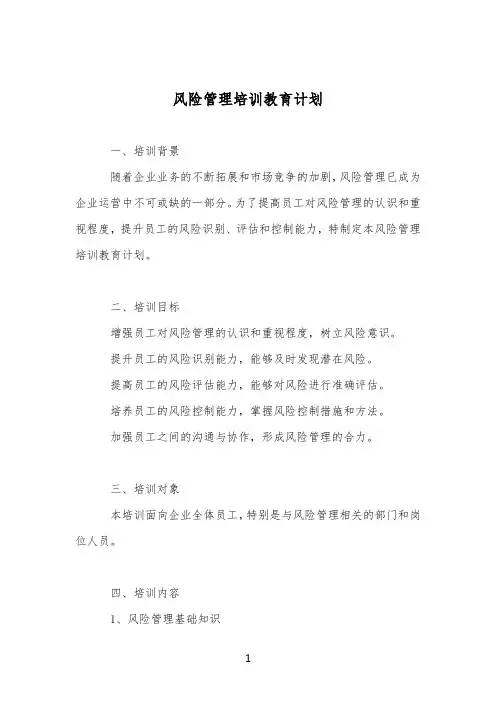 风险管理培训教育计划

一、培训背景

随着企业业务的不断拓展和市场竞争的加剧，风险管理已成为企业运营中不可或缺的一部分。为了提高员工对风险管理的认识和重视程度，提升员工的风险识别、评估和控制能力，特制定本风险管理培训教育计划。

二、培训目标

增强员工对风险管理的认识和重视程度，树立风险意识。

提升员工的风险识别能力，能够及时发现潜在风险。

提高员工的风险评估能力，能够对风险进行准确评估。

培养员工的风险控制能力，掌握风险控制措施和方法。

加强员工之间的沟通与协作，形成风险管理的合力。

三、培训对象

本培训面向企业全体员工，特别是与风险管理相关的部门和岗位人员。

四、培训内容

1、风险管理基础知识

1